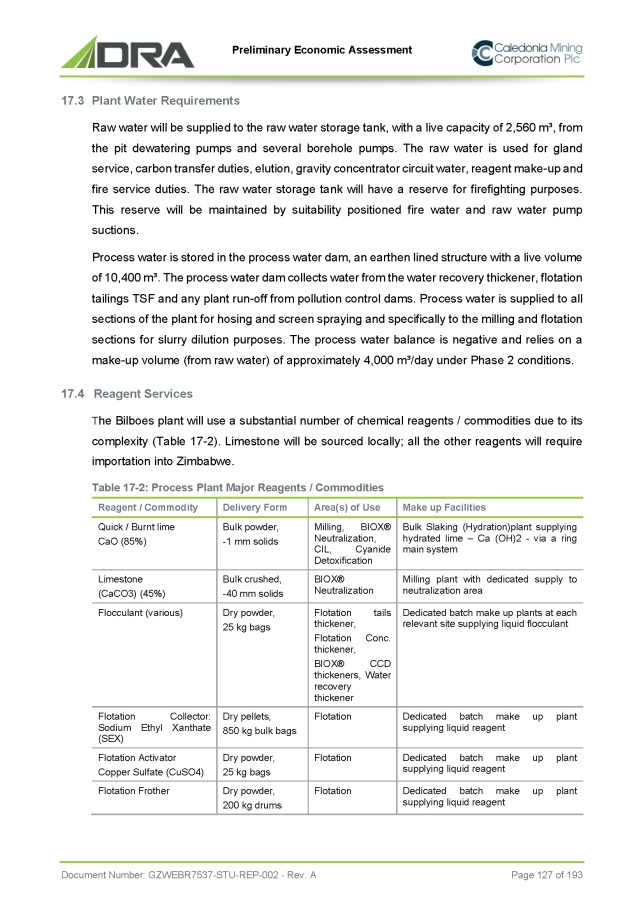 DRA

Preliminary Economic Assessment

Caledonia Mining Corporation Plc

17.3 Plant Water Requirements

Raw water will be supplied to the raw water storage tank, with a live capacity of 2,560 m³, from the pit dewatering pumps and several borehole pumps. The raw water is used for gland service, carbon transfer duties, elution, gravity concentrator circuit water, reagent make-up and fire service duties. The raw water storage tank will have a reserve for firefighting purposes. This reserve will be maintained by suitability positioned fire water and raw water pump suctions.

Process water is stored in the process water dam, an earthen lined structure with a live volume of 10,400 m³. The process water dam collects water from the water recovery thickener, flotation tailings TSF and any plant run-off from pollution control dams. Process water is supplied to all sections of the plant for hosing and screen spraying and specifically to the milling and flotation sections for slurry dilution purposes. The process water balance is negative and relies on a make-up volume (from raw water) of approximately 4,000 m³/day under Phase 2 conditions.

17.4 Reagent Services

The Bilboes plant will use a substantial number of chemical reagents / commodities due to its complexity (Table 17-2). Limestone will be sourced locally; all the other reagents will require importation into Zimbabwe.

Table 17-2: Process Plant Major Reagents / Commodities

| Reagent / Commodity | Delivery Form | Area(s) of Use | Make up Facilities |
|---|---|---|---|
| Quick / Burnt lime CaO (85%) | Bulk powder, -1 mm solids | Milling, BIOX® Neutralization, CIL, Cyanide Detoxification | Bulk Slaking (Hydration)plant supplying hydrated lime – Ca (OH)2 - via a ring main system |
| Limestone (CaCO3) (45%) | Bulk crushed, -40 mm solids | BIOX® Neutralization | Milling plant with dedicated supply to neutralization area |
| Flocculant (various) | Dry powder, 25 kg bags | Flotation tails thickener, Flotation Conc. thickener, BIOX® CCD thickeners, Water recovery thickener | Dedicated batch make up plants at each relevant site supplying liquid flocculant |
| Flotation Collector: Sodium Ethyl Xanthate (SEX) | Dry pellets, 850 kg bulk bags | Flotation | Dedicated batch make up plant supplying liquid reagent |
| Flotation Activator Copper Sulfate (CuSO4) | Dry powder, 25 kg bags | Flotation | Dedicated batch make up plant supplying liquid reagent |
| Flotation Frother | Dry powder, 200 kg drums | Flotation | Dedicated batch make up plant supplying liquid reagent |

Document Number: GZWEBR7537-STU-REP-002 - Rev. A

Page 127 of 193